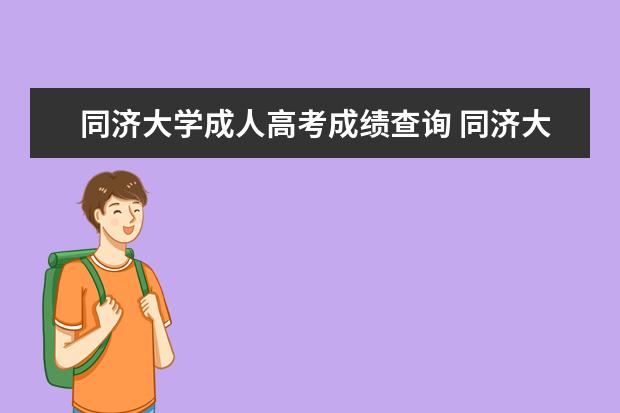 同济大学成人高考成绩查询 同济大